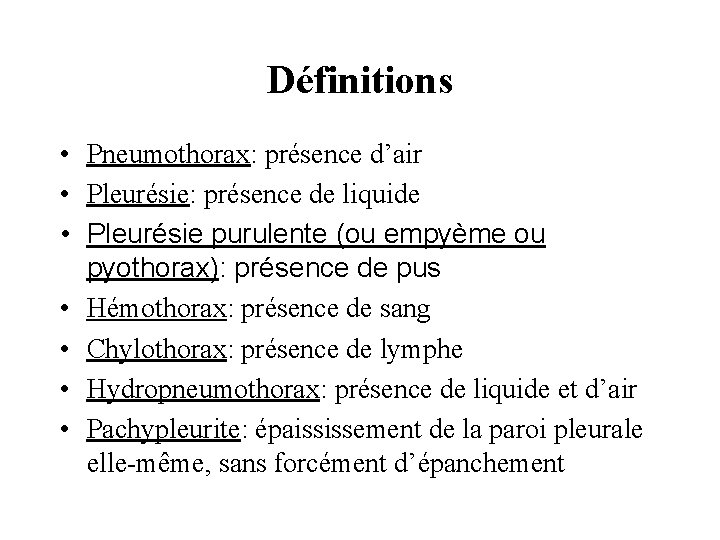 Définitions

• Pneumothorax: présence d'air
• Pleurésie: présence de liquide
• Pleurésie purulente (ou empyème ou pyothorax): présence de pus
• Hémothorax: présence de sang
• Chylothorax: présence de lymphe
• Hydropneumothorax: présence de liquide et d'air
• Pachypleurite: épaississement de la paroi pleurale elle-même, sans forcément d'épanchement